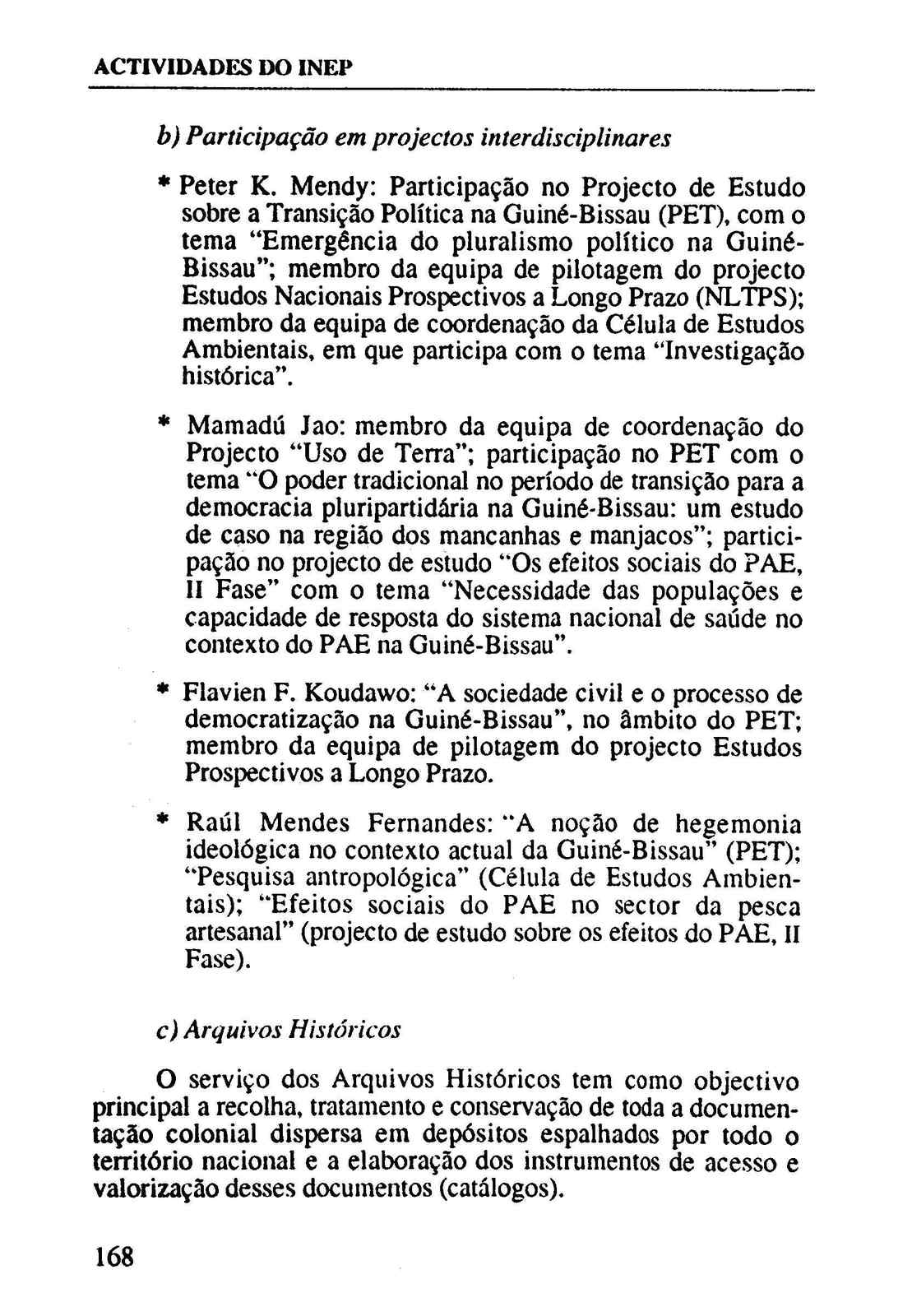 ACTIVIDADES DO INEP

b) Participação em projectos interdisciplinares

* Peter K. Mendy: Participação no Projecto de Estudo sobre a Transição Política na Guiné-Bissau (PET), com o tema "Emergência do pluralismo político na Guiné-Bissau"; membro da equipa de pilotagem do projecto Estudos Nacionais Prospectivos a Longo Prazo (NLTPS); membro da equipa de coordenação da Célula de Estudos Ambientais, em que participa com o tema "Investigação histórica".

* Mamadú Jao: membro da equipa de coordenação do Projecto "Uso de Terra"; participação no PET com o tema "O poder tradicional no período de transição para a democracia pluripartidária na Guiné-Bissau: um estudo de caso na região dos mancanhas e manjacos"; participação no projecto de estudo "Os efeitos sociais do PAE, II Fase" com o tema "Necessidade das populações e capacidade de resposta do sistema nacional de saúde no contexto do PAE na Guiné-Bissau".

* Flavien F. Koudawo: "A sociedade civil e o processo de democratização na Guiné-Bissau", no âmbito do PET; membro da equipa de pilotagem do projecto Estudos Prospectivos a Longo Prazo.

* Raúl Mendes Fernandes: "A noção de hegemonia ideológica no contexto actual da Guiné-Bissau" (PET); "Pesquisa antropológica" (Célula de Estudos Ambientais); "Efeitos sociais do PAE no sector da pesca artesanal" (projecto de estudo sobre os efeitos do PAE, II Fase).

c) Arquivos Históricos

O serviço dos Arquivos Históricos tem como objectivo principal a recolha, tratamento e conservação de toda a documentação colonial dispersa em depósitos espalhados por todo o território nacional e a elaboração dos instrumentos de acesso e valorização desses documentos (catálogos).

168